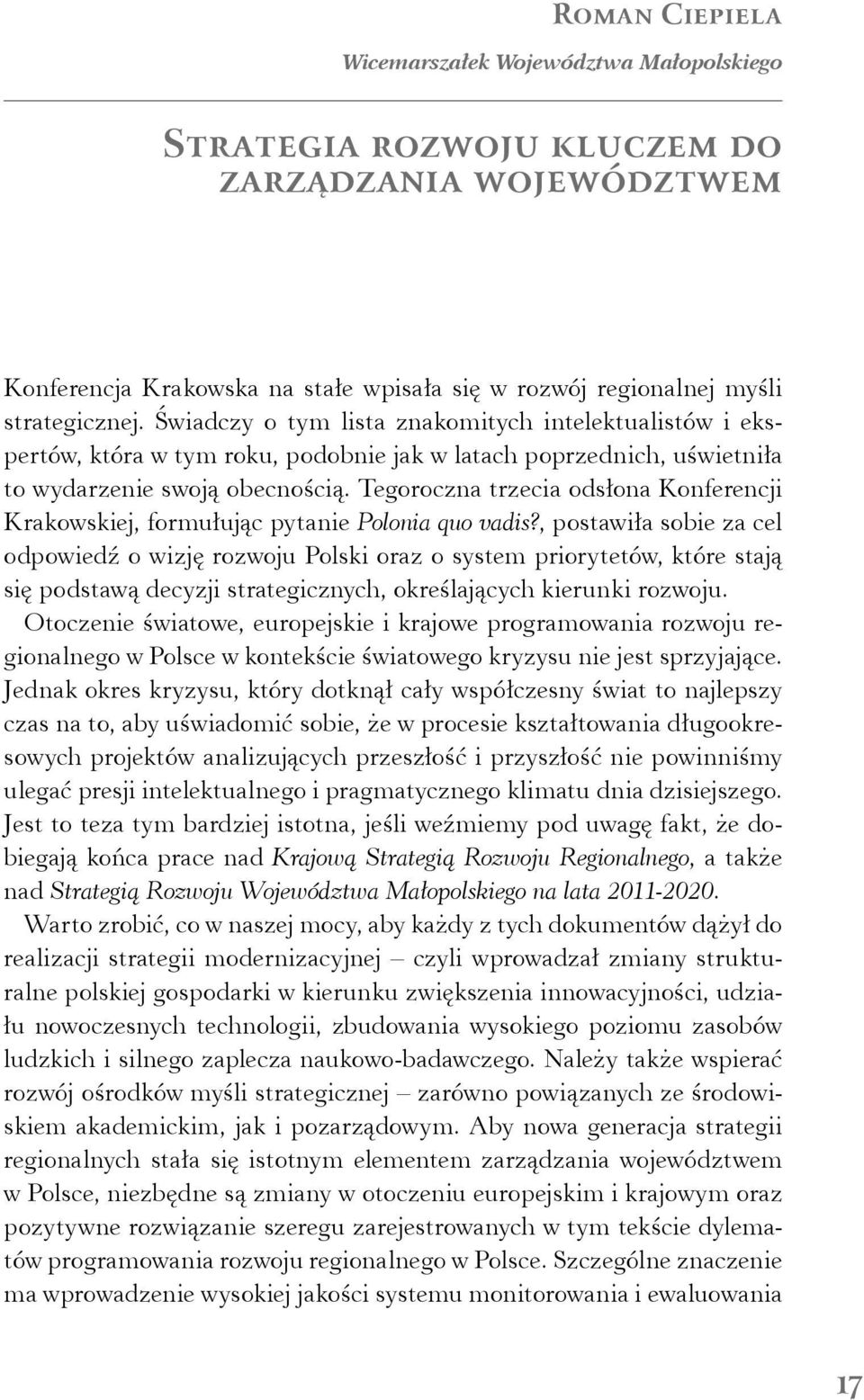 Roman Ciepiela
Wicemarszałek Województwa Małopolskiego

Strategia rozwoju kluczem do zarządzania województwem

Konferencja Krakowska na stałe wpisała się w rozwój regionalnej myśli strategicznej. Świadczy o tym lista znakomitych intelektualistów i ekspertów, która w tym roku, podobnie jak w latach poprzednich, uświetniła to wydarzenie swoją obecnością. Tegoroczna trzecia odsłona Konferencji Krakowskiej, formułując pytanie Polonia quo vadis?, postawiła sobie za cel odpowiedź o wizję rozwoju Polski oraz o system priorytetów, które stają się podstawą decyzji strategicznych, określających kierunki rozwoju.
Otoczenie światowe, europejskie i krajowe programowania rozwoju regionalnego w Polsce w kontekście światowego kryzysu nie jest sprzyjające. Jednak okres kryzysu, który dotknął cały współczesny świat to najlepszy czas na to, aby uświadomić sobie, że w procesie kształtowania długookresowych projektów analizujących przeszłość i przyszłość nie powinniśmy ulegać presji intelektualnego i pragmatycznego klimatu dnia dzisiejszego. Jest to teza tym bardziej istotna, jeśli weźmiemy pod uwagę fakt, że dobiegają końca prace nad Krajową Strategią Rozwoju Regionalnego, a także nad Strategią Rozwoju Województwa Małopolskiego na lata 2011-2020.
Warto zrobić, co w naszej mocy, aby każdy z tych dokumentów dążył do realizacji strategii modernizacyjnej – czyli wprowadzał zmiany strukturalne polskiej gospodarki w kierunku zwiększenia innowacyjności, udziału nowoczesnych technologii, zbudowania wysokiego poziomu zasobów ludzkich i silnego zaplecza naukowo-badawczego. Należy także wspierać rozwój ośrodków myśli strategicznej – zarówno powiązanych ze środowiskiem akademickim, jak i pozarządowym. Aby nowa generacja strategii regionalnych stała się istotnym elementem zarządzania województwem w Polsce, niezbędne są zmiany w otoczeniu europejskim i krajowym oraz pozytywne rozwiązanie szeregu zarejestrowanych w tym tekście dylematów programowania rozwoju regionalnego w Polsce. Szczególne znaczenie ma wprowadzenie wysokiej jakości systemu monitorowania i ewaluowania

17